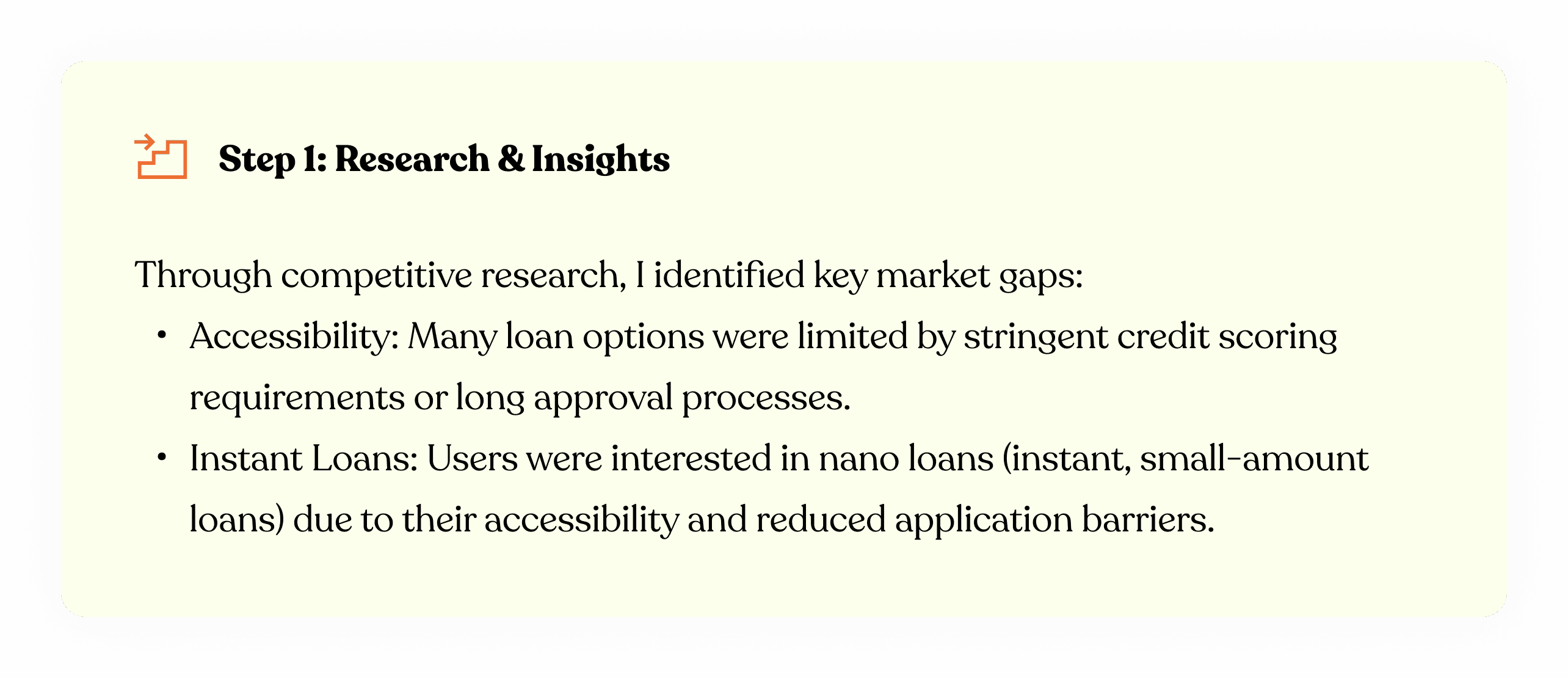 Step 1: Research & Insights

Through competitive research, I identified key market gaps:

• Accessibility: Many loan options were limited by stringent credit scoring requirements or long approval processes.
• Instant Loans: Users were interested in nano loans (instant, small-amount loans) due to their accessibility and reduced application barriers.